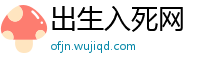 出生入死网
ofjn.wujiqd.com